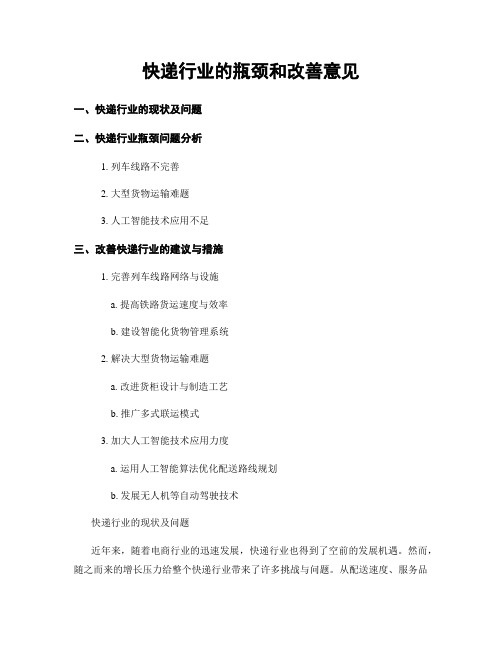 快递行业的瓶颈和改善意见

一、快递行业的现状及问题

二、快递行业瓶颈问题分析

1. 列车线路不完善

2. 大型货物运输难题

3. 人工智能技术应用不足

三、改善快递行业的建议与措施

1. 完善列车线路网络与设施

a. 提高铁路货运速度与效率

b. 建设智能化货物管理系统

2. 解决大型货物运输难题

a. 改进货柜设计与制造工艺

b. 推广多式联运模式

3. 加大人工智能技术应用力度

a. 运用人工智能算法优化配送路线规划

b. 发展无人机等自动驾驶技术

快递行业的现状及问题

近年来，随着电商行业的迅速发展，快递行业也得到了空前的发展机遇。然而，随之而来的增长压力给整个快递行业带来了许多挑战与问题。从配送速度、服务品